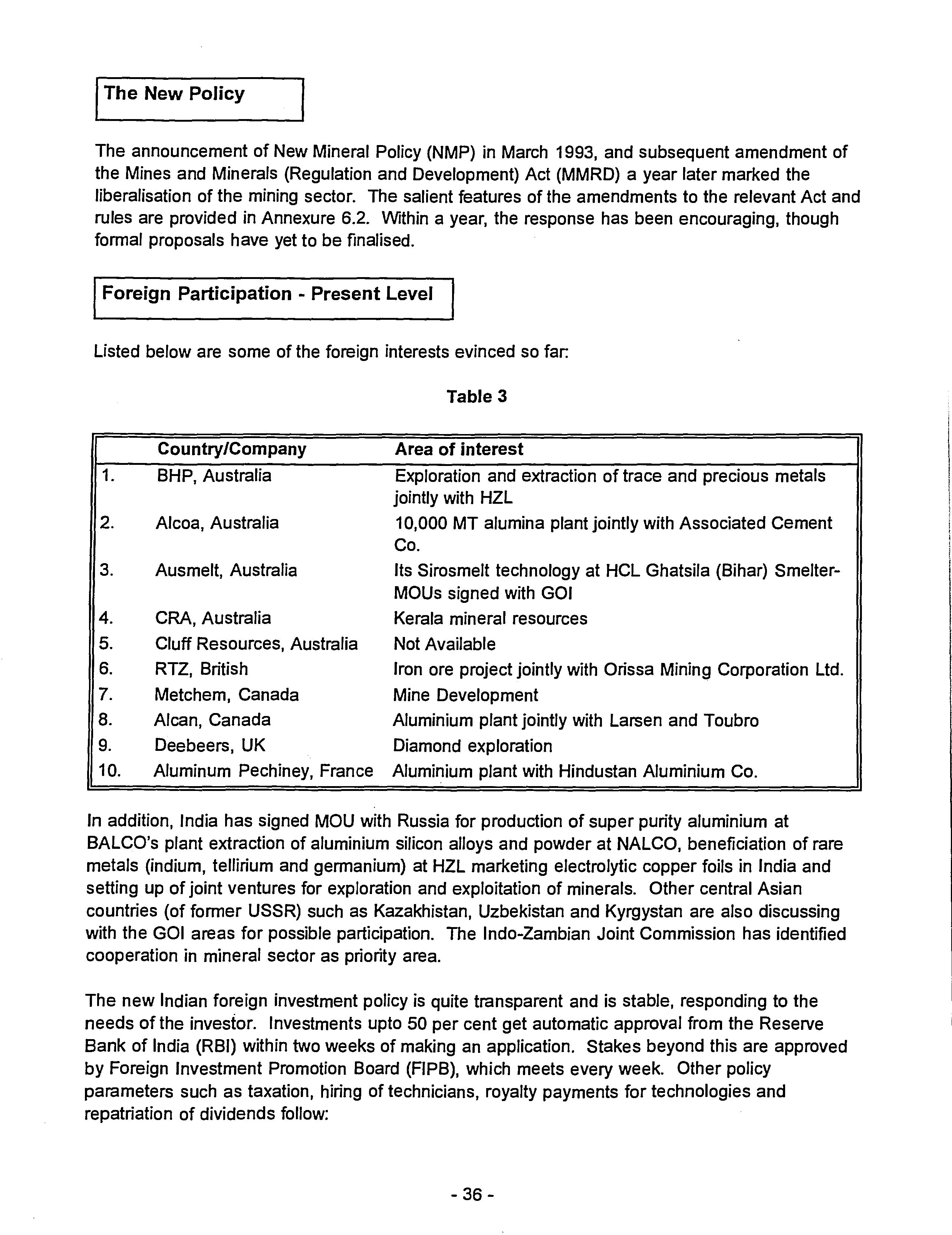 The New Policy

The announcement of New Mineral Policy (NMP) in March 1993, and subsequent amendment of the Mines and Minerals (Regulation and Development) Act (MMRD) a year later marked the liberalisation of the mining sector. The salient features of the amendments to the relevant Act and rules are provided in Annexure 6.2. Within a year, the response has been encouraging, though formal proposals have yet to be finalised.

Foreign Participation - Present Level

Listed below are some of the foreign interests evinced so far:

Table 3

| | Country/Company | Area of interest |
|---|---|---|
| 1. | BHP, Australia | Exploration and extraction of trace and precious metals jointly with HZL |
| 2. | Alcoa, Australia | 10,000 MT alumina plant jointly with Associated Cement Co. |
| 3. | Ausmelt, Australia | Its Sirosmelt technology at HCL Ghatsila (Bihar) Smelter-MOUs signed with GOI |
| 4. | CRA, Australia | Kerala mineral resources |
| 5. | Cluff Resources, Australia | Not Available |
| 6. | RTZ, British | Iron ore project jointly with Orissa Mining Corporation Ltd. |
| 7. | Metchem, Canada | Mine Development |
| 8. | Alcan, Canada | Aluminium plant jointly with Larsen and Toubro |
| 9. | Deebeers, UK | Diamond exploration |
| 10. | Aluminum Pechiney, France | Aluminium plant with Hindustan Aluminium Co. |

In addition, India has signed MOU with Russia for production of super purity aluminium at BALCO's plant extraction of aluminium silicon alloys and powder at NALCO, beneficiation of rare metals (indium, tellirium and germanium) at HZL marketing electrolytic copper foils in India and setting up of joint ventures for exploration and exploitation of minerals. Other central Asian countries (of former USSR) such as Kazakhistan, Uzbekistan and Kyrgystan are also discussing with the GOI areas for possible participation. The Indo-Zambian Joint Commission has identified cooperation in mineral sector as priority area.

The new Indian foreign investment policy is quite transparent and is stable, responding to the needs of the investor. Investments upto 50 per cent get automatic approval from the Reserve Bank of India (RBI) within two weeks of making an application. Stakes beyond this are approved by Foreign Investment Promotion Board (FIPB), which meets every week. Other policy parameters such as taxation, hiring of technicians, royalty payments for technologies and repatriation of dividends follow:

- 36 -